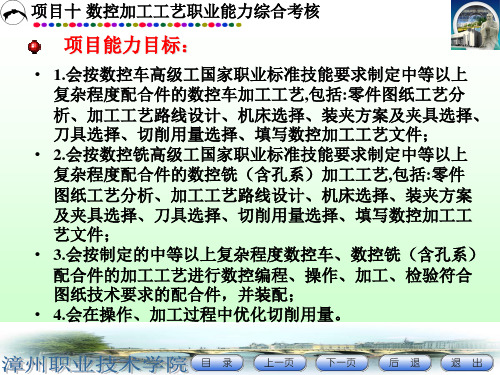 项目十 数控加工工艺职业能力综合考核

项目能力目标：

• 1.会按数控车高级工国家职业标准技能要求制定中等以上复杂程度配合件的数控车加工工艺,包括:零件图纸工艺分析、加工工艺路线设计、机床选择、装夹方案及夹具选择、刀具选择、切削用量选择、填写数控加工工艺文件；

• 2.会按数控铣高级工国家职业标准技能要求制定中等以上复杂程度配合件的数控铣（含孔系）加工工艺,包括:零件图纸工艺分析、加工工艺路线设计、机床选择、装夹方案及夹具选择、刀具选择、切削用量选择、填写数控加工工艺文件；

• 3.会按制定的中等以上复杂程度数控车、数控铣（含孔系）配合件的加工工艺进行数控编程、操作、加工、检验符合图纸技术要求的配合件，并装配；

• 4.会在操作、加工过程中优化切削用量。

漳州职业技术学院 目 录 上一页 下一页 后 退 退 出